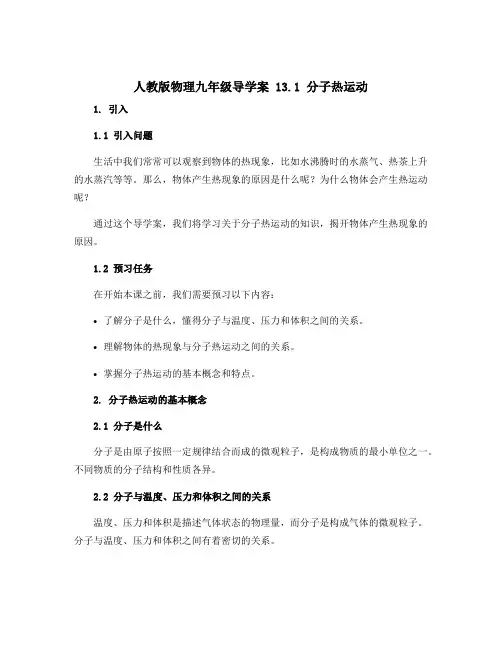 人教版物理九年级导学案 13.1 分子热运动

1. 引入

1.1 引入问题

生活中我们常常可以观察到物体的热现象，比如水沸腾时的水蒸气、热茶上升的水蒸汽等等。那么，物体产生热现象的原因是什么呢？为什么物体会产生热运动呢？

通过这个导学案，我们将学习关于分子热运动的知识，揭开物体产生热现象的原因。

1.2 预习任务

在开始本课之前，我们需要预习以下内容：

• 了解分子是什么，懂得分子与温度、压力和体积之间的关系。

• 理解物体的热现象与分子热运动之间的关系。

• 掌握分子热运动的基本概念和特点。

2. 分子热运动的基本概念

2.1 分子是什么

分子是由原子按照一定规律结合而成的微观粒子，是构成物质的最小单位之一。不同物质的分子结构和性质各异。

2.2 分子与温度、压力和体积之间的关系

温度、压力和体积是描述气体状态的物理量，而分子是构成气体的微观粒子。分子与温度、压力和体积之间有着密切的关系。